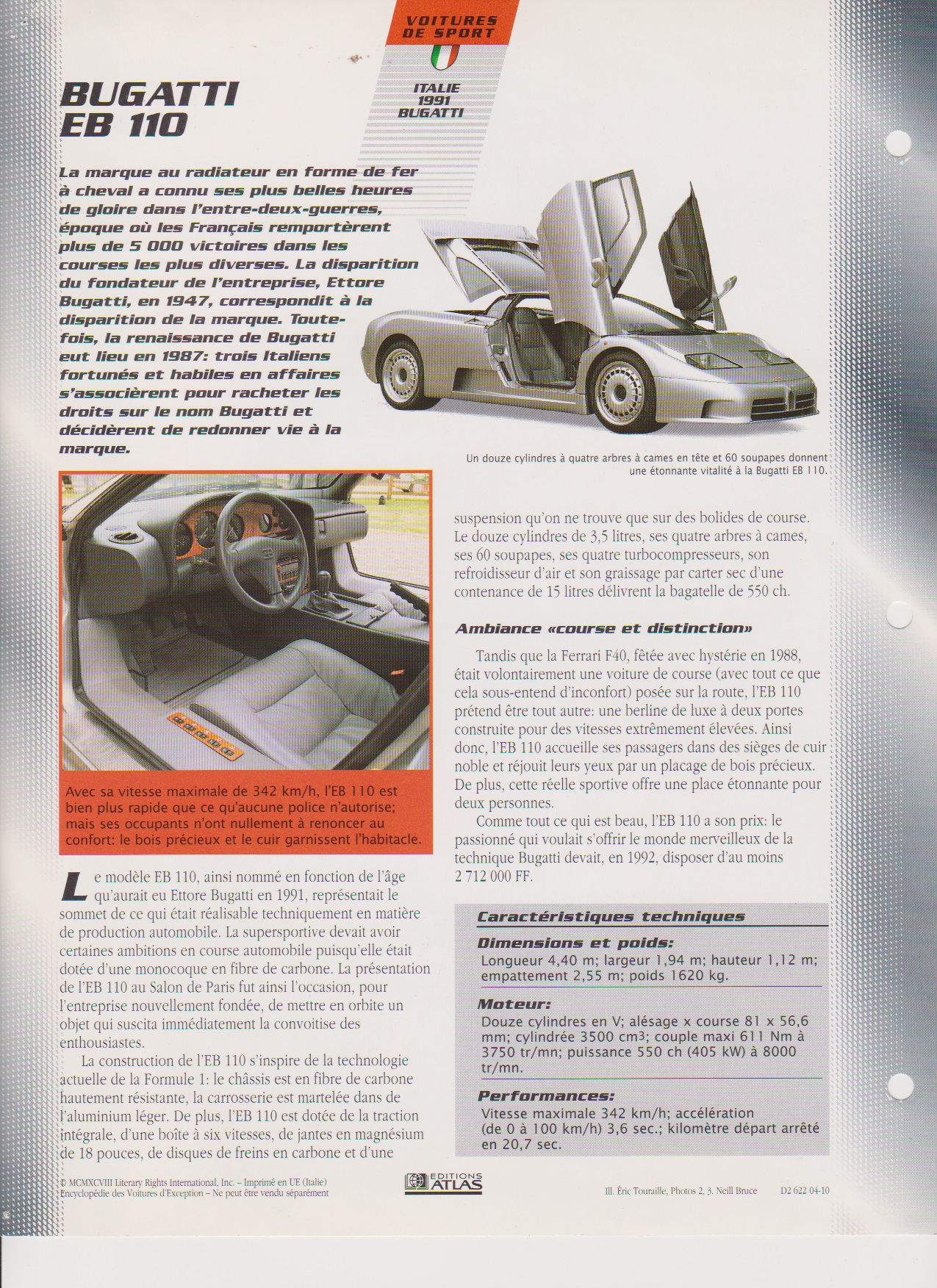 VOITURES DE SPORT

ITALIE
1991
BUGATTI

BUGATTI EB 110

La marque au radiateur en forme de fer à cheval a connu ses plus belles heures de gloire dans l'entre-deux-guerres, époque où les Français remportèrent plus de 5 000 victoires dans les courses les plus diverses. La disparition du fondateur de l'entreprise, Ettore Bugatti, en 1947, correspondit à la disparition de la marque. Toutefois, la renaissance de Bugatti eut lieu en 1987: trois Italiens fortunés et habiles en affaires s'associèrent pour racheter les droits sur le nom Bugatti et décidèrent de redonner vie à la marque.

Un douze cylindres à quatre arbres à cames en tête et 60 soupapes donnent une étonnante vitalité à la Bugatti EB 110.

Avec sa vitesse maximale de 342 km/h, l'EB 110 est bien plus rapide que ce qu'aucune police n'autorise; mais ses occupants n'ont nullement à renoncer au confort: le bois précieux et le cuir garnissent l'habitacle.

Le modèle EB 110, ainsi nommé en fonction de l'âge qu'aurait eu Ettore Bugatti en 1991, représentait le sommet de ce qui était réalisable techniquement en matière de production automobile. La supersportive devait avoir certaines ambitions en course automobile puisqu'elle était dotée d'une monocoque en fibre de carbone. La présentation de l'EB 110 au Salon de Paris fut ainsi l'occasion, pour l'entreprise nouvellement fondée, de mettre en orbite un objet qui suscita immédiatement la convoitise des enthousiastes.

La construction de l'EB 110 s'inspire de la technologie actuelle de la Formule 1: le châssis est en fibre de carbone hautement résistante, la carrosserie est martelée dans de l'aluminium léger. De plus, l'EB 110 est dotée de la traction intégrale, d'une boîte à six vitesses, de jantes en magnésium de 18 pouces, de disques de freins en carbone et d'une suspension qu'on ne trouve que sur des bolides de course. Le douze cylindres de 3,5 litres, ses quatre arbres à cames, ses 60 soupapes, ses quatre turbocompresseurs, son refroidisseur d'air et son graissage par carter sec d'une contenance de 15 litres délivrent la bagatelle de 550 ch.

Ambiance «course et distinction»

Tandis que la Ferrari F40, fêtée avec hystérie en 1988, était volontairement une voiture de course (avec tout ce que cela sous-entend d'inconfort) posée sur la route, l'EB 110 prétend être tout autre: une berline de luxe à deux portes construite pour des vitesses extrêmement élevées. Ainsi donc, l'EB 110 accueille ses passagers dans des sièges de cuir noble et réjouit leurs yeux par un placage de bois précieux. De plus, cette réelle sportive offre une place étonnante pour deux personnes.

Comme tout ce qui est beau, l'EB 110 a son prix: le passionné qui voulait s'offrir le monde merveilleux de la technique Bugatti devait, en 1992, disposer d'au moins 2 712 000 FF.

Caractéristiques techniques

Dimensions et poids:
Longueur 4,40 m; largeur 1,94 m; hauteur 1,12 m; empattement 2,55 m; poids 1620 kg.

Moteur:
Douze cylindres en V; alésage x course 81 x 56,6 mm; cylindrée 3500 cm³; couple maxi 611 Nm à 3750 tr/mn; puissance 550 ch (405 kW) à 8000 tr/mn.

Performances:
Vitesse maximale 342 km/h; accélération (de 0 à 100 km/h) 3,6 sec.; kilomètre départ arrêté en 20,7 sec.

© MCMXCVIII Literary Rights International, Inc. – Imprimé en UE (Italie)
Encyclopédie des Voitures d'Exception – Ne peut être vendu séparément

EDITIONS ATLAS

Ill. Éric Touraille, Photos 2, 3. Neill Bruce D2 622 04-10